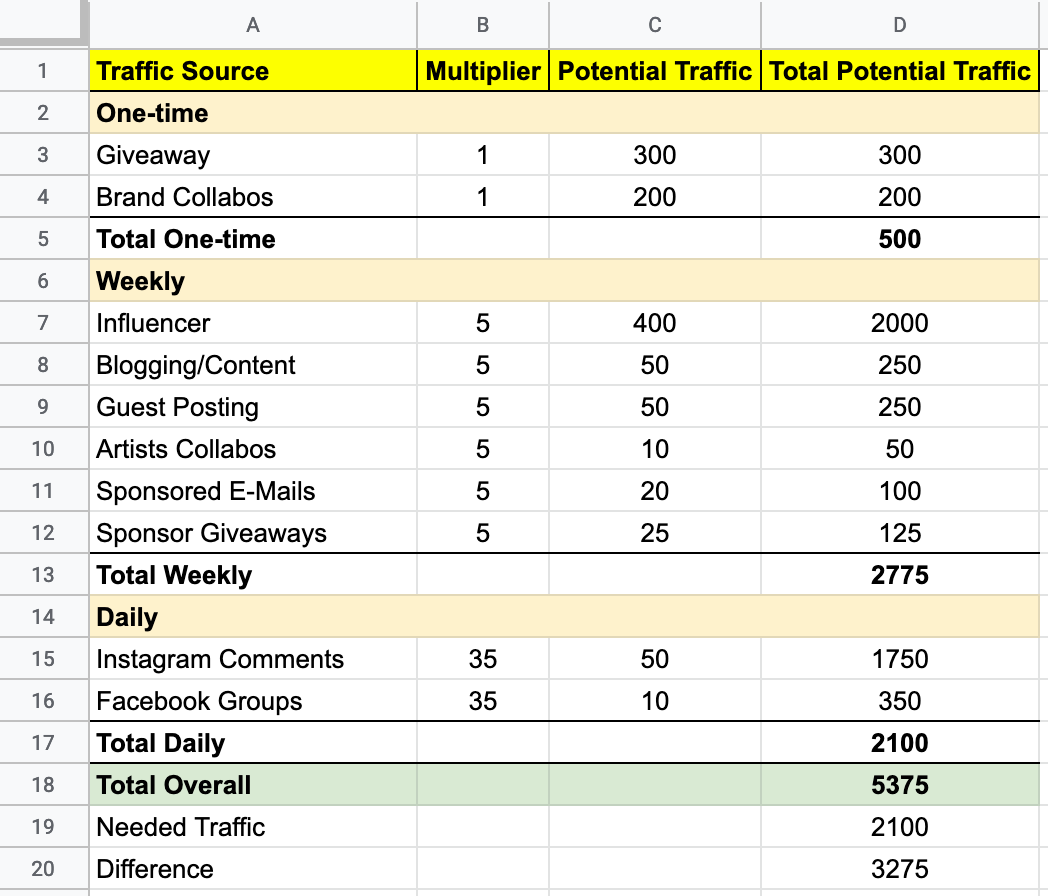 | | A | B | C | D |
|---|---|---|---|---|
| 1 | Traffic Source | Multiplier | Potential Traffic | Total Potential Traffic |
| 2 | One-time | | | |
| 3 | Giveaway | 1 | 300 | 300 |
| 4 | Brand Collabos | 1 | 200 | 200 |
| 5 | Total One-time | | | 500 |
| 6 | Weekly | | | |
| 7 | Influencer | 5 | 400 | 2000 |
| 8 | Blogging/Content | 5 | 50 | 250 |
| 9 | Guest Posting | 5 | 50 | 250 |
| 10 | Artists Collabos | 5 | 10 | 50 |
| 11 | Sponsored E-Mails | 5 | 20 | 100 |
| 12 | Sponsor Giveaways | 5 | 25 | 125 |
| 13 | Total Weekly | | | 2775 |
| 14 | Daily | | | |
| 15 | Instagram Comments | 35 | 50 | 1750 |
| 16 | Facebook Groups | 35 | 10 | 350 |
| 17 | Total Daily | | | 2100 |
| 18 | Total Overall | | | 5375 |
| 19 | Needed Traffic | | | 2100 |
| 20 | Difference | | | 3275 |